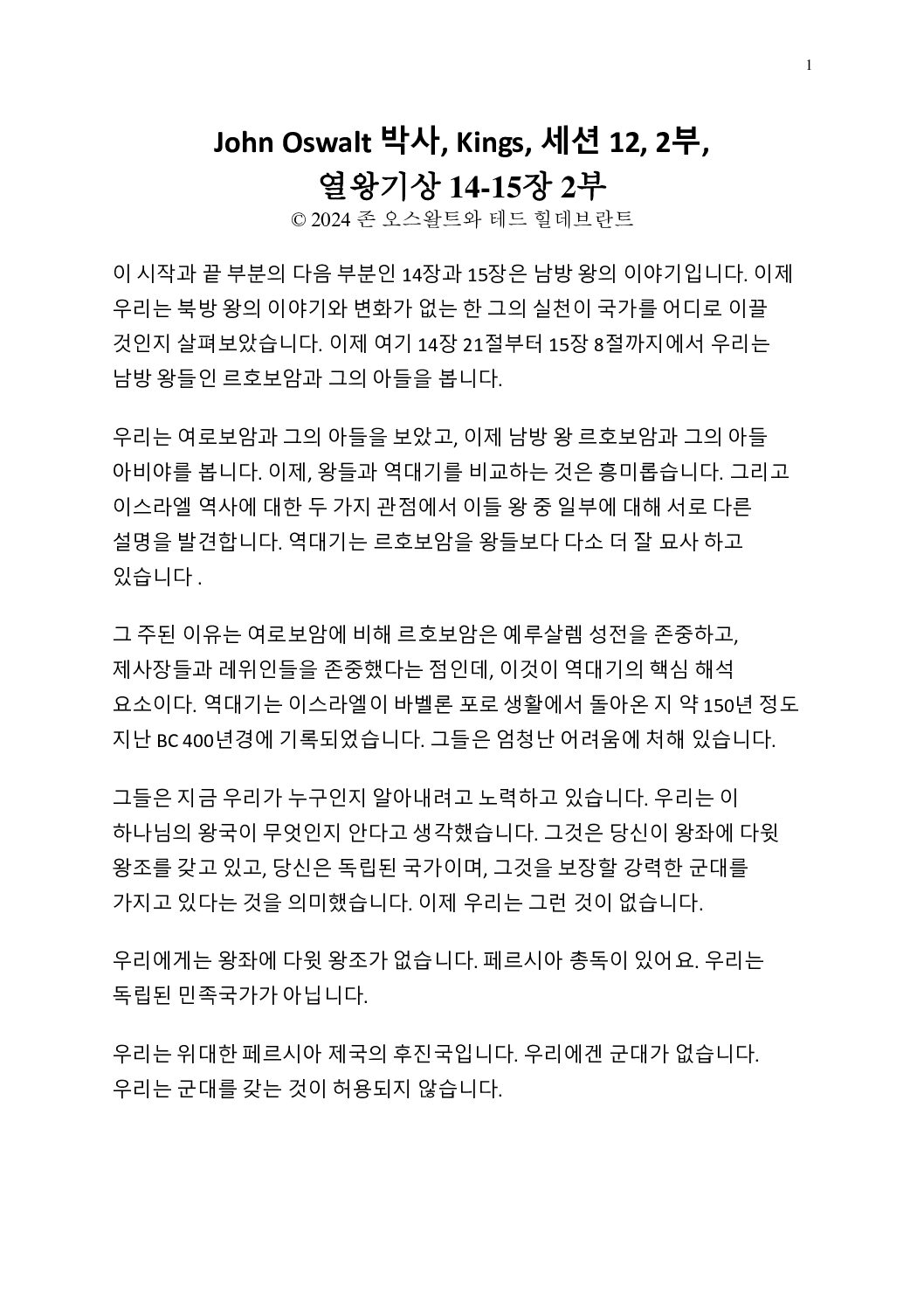 1

John Oswalt 박사, Kings, 세션 12, 2부,
열왕기상 14-15장 2부
© 2024 존 오스왈트와 테드 힐데브란트

이 시작과 끝 부분의 다음 부분인 14장과 15장은 남방 왕의 이야기입니다. 이제 우리는 북방 왕의 이야기와 변화가 없는 한 그의 실천이 국가를 어디로 이끌 것인지 살펴보았습니다. 이제 여기 14장 21절부터 15장 8절까지에서 우리는 남방 왕들인 르호보암과 그의 아들을 봅니다.

우리는 여로보암과 그의 아들을 보았고, 이제 남방 왕 르호보암과 그의 아들 아비야를 봅니다. 이제, 왕들과 역대기를 비교하는 것은 흥미롭습니다. 그리고 이스라엘 역사에 대한 두 가지 관점에서 이들 왕 중 일부에 대해 서로 다른 설명을 발견합니다. 역대기는 르호보암을 왕들보다 다소 더 잘 묘사 하고 있습니다 .

그 주된 이유는 여로보암에 비해 르호보암은 예루살렘 성전을 존중하고, 제사장들과 레위인들을 존중했다는 점인데, 이것이 역대기의 핵심 해석 요소이다. 역대기는 이스라엘이 바벨론 포로 생활에서 돌아온 지 약 150년 정도 지난 BC 400년경에 기록되었습니다. 그들은 엄청난 어려움에 처해 있습니다.

그들은 지금 우리가 누구인지 알아내려고 노력하고 있습니다. 우리는 이 하나님의 왕국이 무엇인지 안다고 생각했습니다. 그것은 당신이 왕좌에 다윗 왕조를 갖고 있고, 당신은 독립된 국가이며, 그것을 보장할 강력한 군대를 가지고 있다는 것을 의미했습니다. 이제 우리는 그런 것이 없습니다.

우리에게는 왕좌에 다윗 왕조가 없습니다. 페르시아 총독이 있어요. 우리는 독립된 민족국가가 아닙니다.

우리는 위대한 페르시아 제국의 후진국입니다. 우리에겐 군대가 없습니다. 우리는 군대를 갖는 것이 허용되지 않습니다.